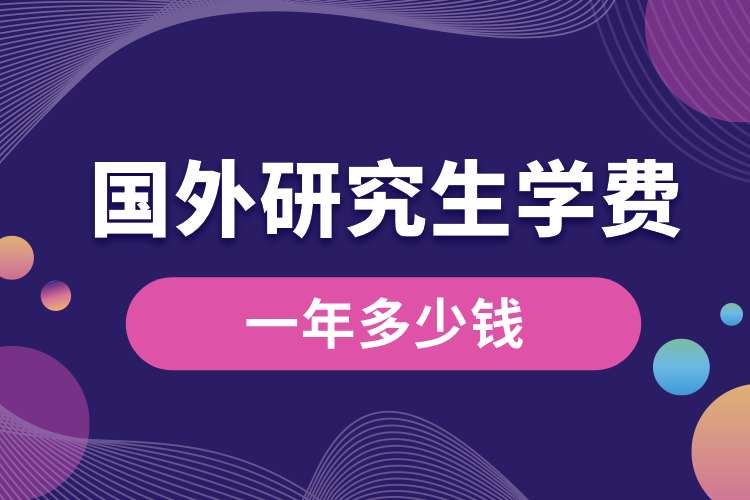 国外研究生学费

一年多少钱